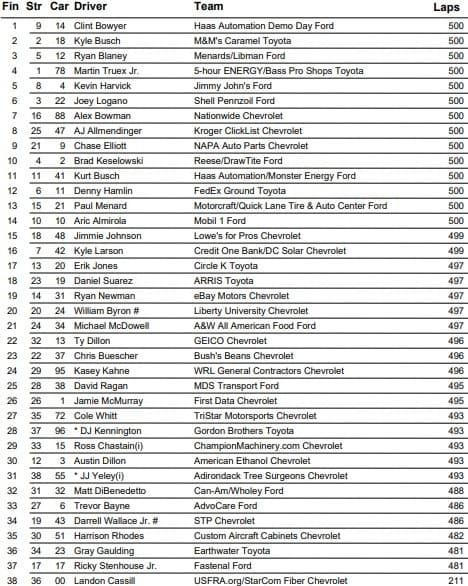 | Fin | Str | Car | Driver | Team | Laps |
|---|---|---|---|---|---|
| 1 | 9 | 14 | Clint Bowyer | Haas Automation Demo Day Ford | 500 |
| 2 | 2 | 18 | Kyle Busch | M&M's Caramel Toyota | 500 |
| 3 | 5 | 12 | Ryan Blaney | Menards/Libman Ford | 500 |
| 4 | 1 | 78 | Martin Truex Jr. | 5-hour ENERGY/Bass Pro Shops Toyota | 500 |
| 5 | 8 | 4 | Kevin Harvick | Jimmy John's Ford | 500 |
| 6 | 3 | 22 | Joey Logano | Shell Pennzoil Ford | 500 |
| 7 | 16 | 88 | Alex Bowman | Nationwide Chevrolet | 500 |
| 8 | 25 | 47 | AJ Allmendinger | Kroger ClickList Chevrolet | 500 |
| 9 | 21 | 9 | Chase Elliott | NAPA Auto Parts Chevrolet | 500 |
| 10 | 4 | 2 | Brad Keselowski | Reese/DrawTite Ford | 500 |
| 11 | 11 | 41 | Kurt Busch | Haas Automation/Monster Energy Ford | 500 |
| 12 | 6 | 11 | Denny Hamlin | FedEx Ground Toyota | 500 |
| 13 | 15 | 21 | Paul Menard | Motorcraft/Quick Lane Tire & Auto Center Ford | 500 |
| 14 | 10 | 10 | Aric Almirola | Mobil 1 Ford | 500 |
| 15 | 18 | 48 | Jimmie Johnson | Lowe's for Pros Chevrolet | 499 |
| 16 | 7 | 42 | Kyle Larson | Credit One Bank/DC Solar Chevrolet | 499 |
| 17 | 13 | 20 | Erik Jones | Circle K Toyota | 497 |
| 18 | 23 | 19 | Daniel Suarez | ARRIS Toyota | 497 |
| 19 | 14 | 31 | Ryan Newman | eBay Motors Chevrolet | 497 |
| 20 | 20 | 24 | William Byron # | Liberty University Chevrolet | 497 |
| 21 | 24 | 34 | Michael McDowell | A&W All American Food Ford | 497 |
| 22 | 32 | 13 | Ty Dillon | GEICO Chevrolet | 496 |
| 23 | 22 | 37 | Chris Buescher | Bush's Beans Chevrolet | 496 |
| 24 | 29 | 95 | Kasey Kahne | WRL General Contractors Chevrolet | 496 |
| 25 | 28 | 38 | David Ragan | MDS Transport Ford | 495 |
| 26 | 26 | 1 | Jamie McMurray | First Data Chevrolet | 495 |
| 27 | 35 | 72 | Cole Whitt | TriStar Motorsports Chevrolet | 493 |
| 28 | 37 | 96 | * DJ Kennington | Gordon Brothers Toyota | 493 |
| 29 | 33 | 15 | Ross Chastain(i) | ChampionMachinery.com Chevrolet | 493 |
| 30 | 12 | 3 | Austin Dillon | American Ethanol Chevrolet | 493 |
| 31 | 38 | 55 | * JJ Yeley(i) | Adirondack Tree Surgeons Chevrolet | 493 |
| 32 | 31 | 32 | Matt DiBenedetto | Can-Am/Wholey Ford | 488 |
| 33 | 27 | 6 | Trevor Bayne | AdvoCare Ford | 486 |
| 34 | 19 | 43 | Darrell Wallace Jr. # | STP Chevrolet | 486 |
| 35 | 30 | 51 | Harrison Rhodes | Custom Aircraft Cabinets Chevrolet | 482 |
| 36 | 34 | 23 | Gray Gaulding | Earthwater Toyota | 481 |
| 37 | 17 | 17 | Ricky Stenhouse Jr. | Fastenal Ford | 481 |
| 38 | 36 | 00 | Landon Cassill | USFRA.org/StarCom Fiber Chevrolet | 211 |